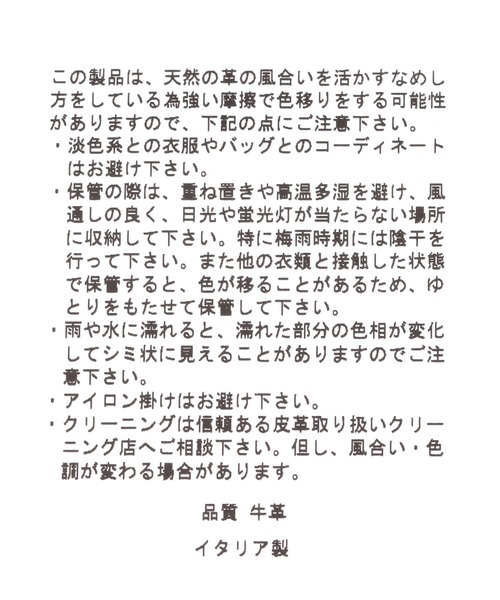 この製品は、天然の革の風合いを活かすなめし方をしている為強い摩擦で色移りをする可能性がありますので、下記の点にご注意下さい。
・淡色系との衣服やバッグとのコーディネートはお避け下さい。
・保管の際は、重ね置きや高温多湿を避け、風通しの良く、日光や蛍光灯が当たらない場所に収納して下さい。特に梅雨時期には陰干を行って下さい。また他の衣類と接触した状態で保管すると、色が移ることがあるため、ゆとりをもたせて保管して下さい。
・雨や水に濡れると、濡れた部分の色相が変化してシミ状に見えることがありますのでご注意下さい。
・アイロン掛けはお避け下さい。
・クリーニングは信頼ある皮革取り扱いクリーニング店へご相談下さい。但し、風合い・色調が変わる場合があります。

品質 牛革

イタリア製